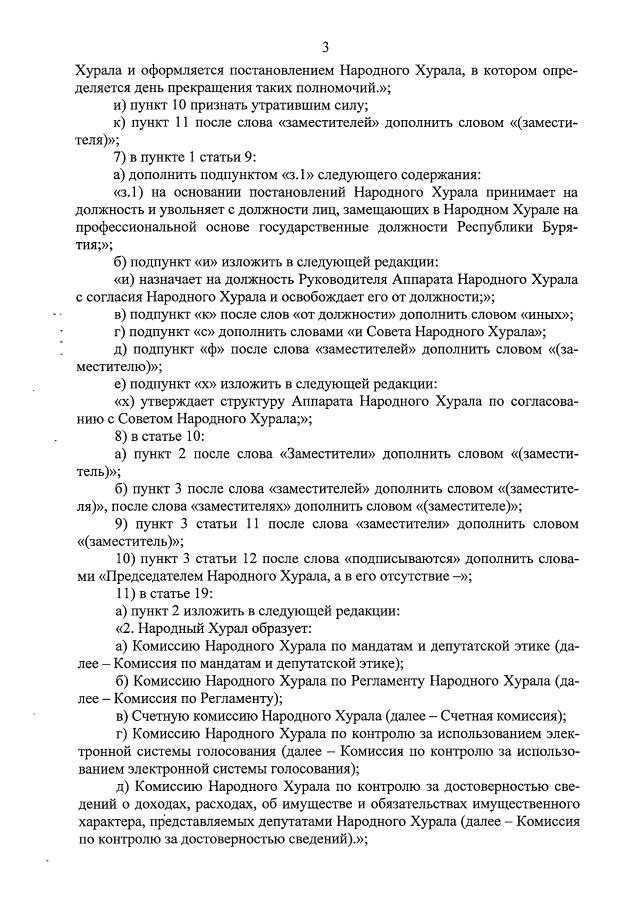 3

Хурала и оформляется постановлением Народного Хурала, в котором определяется день прекращения таких полномочий.»;

и) пункт 10 признать утратившим силу;

к) пункт 11 после слова «заместителей» дополнить словом «(заместителя)»;

7) в пункте 1 статьи 9:

а) дополнить подпунктом «з.1» следующего содержания:

«з.1) на основании постановлений Народного Хурала принимает на должность и увольняет с должности лиц, замещающих в Народном Хурале на профессиональной основе государственные должности Республики Бурятия;»;

б) подпункт «и» изложить в следующей редакции:

«и) назначает на должность Руководителя Аппарата Народного Хурала с согласия Народного Хурала и освобождает его от должности;»;

в) подпункт «к» после слов «от должности» дополнить словом «иных»;

г) подпункт «с» дополнить словами «и Совета Народного Хурала»;

д) подпункт «ф» после слова «заместителей» дополнить словом «(заместителю)»;

е) подпункт «х» изложить в следующей редакции:

«х) утверждает структуру Аппарата Народного Хурала по согласованию с Советом Народного Хурала;»;

8) в статье 10:

а) пункт 2 после слова «Заместители» дополнить словом «(заместитель)»;

б) пункт 3 после слова «заместителей» дополнить словом «(заместителя)», после слова «заместителях» дополнить словом «(заместителе)»;

9) пункт 3 статьи 11 после слова «заместители» дополнить словом «(заместитель)»;

10) пункт 3 статьи 12 после слова «подписываются» дополнить словами «Председателем Народного Хурала, а в его отсутствие –»;

11) в статье 19:

а) пункт 2 изложить в следующей редакции:

«2. Народный Хурал образует:

а) Комиссию Народного Хурала по мандатам и депутатской этике (далее – Комиссия по мандатам и депутатской этике);

б) Комиссию Народного Хурала по Регламенту Народного Хурала (далее – Комиссия по Регламенту);

в) Счетную комиссию Народного Хурала (далее – Счетная комиссия);

г) Комиссию Народного Хурала по контролю за использованием электронной системы голосования (далее – Комиссия по контролю за использованием электронной системы голосования);

д) Комиссию Народного Хурала по контролю за достоверностью сведений о доходах, расходах, об имуществе и обязательствах имущественного характера, представляемых депутатами Народного Хурала (далее – Комиссия по контролю за достоверностью сведений).»;